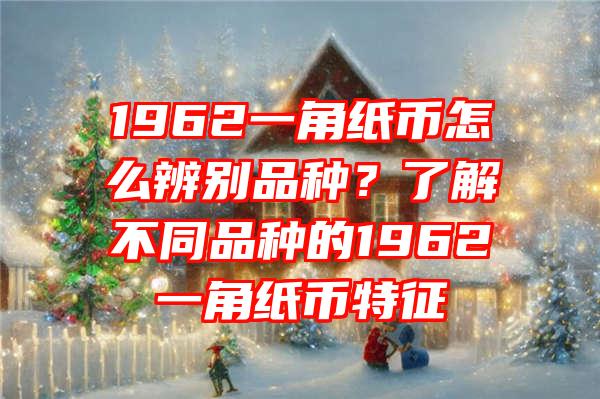 1962一角纸币怎么辨别品种？了解不同品种的1962一角纸币特征